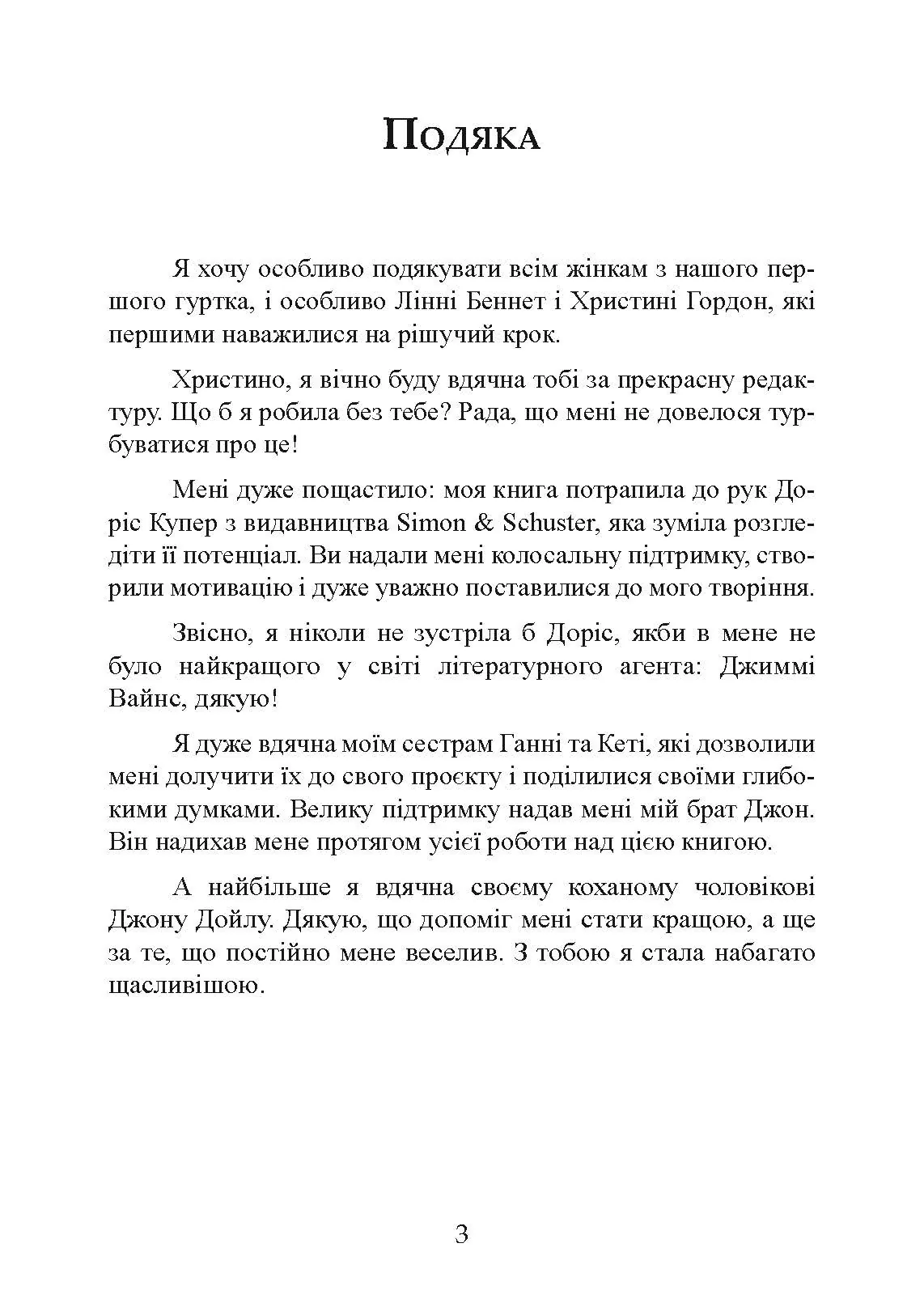 Подяка

Я хочу особливо подякувати всім жінкам з нашого першого гуртка, і особливо Лінні Беннет і Христині Гордон, які першими наважилися на рішучий крок.

Христино, я вічно буду вдячна тобі за прекрасну редактуру. Що б я робила без тебе? Рада, що мені не довелося турбуватися про це!

Мені дуже пощастило: моя книга потрапила до рук Доріс Купер з видавництва Simon & Schuster, яка зуміла розгледіти її потенціал. Ви надали мені колосальну підтримку, створили мотивацію і дуже уважно поставилися до мого творіння.

Звісно, я ніколи не зустріла б Доріс, якби в мене не було найкращого у світі літературного агента: Джиммі Вайнс, дякую!

Я дуже вдячна моїм сестрам Ганні та Кеті, які дозволили мені долучити їх до свого проєкту і поділилися своїми глибокими думками. Велику підтримку надав мені мій брат Джон. Він надихав мене протягом усієї роботи над цією книгою.

А найбільше я вдячна своєму коханому чоловікові Джону Дойлу. Дякую, що допоміг мені стати кращою, а ще за те, що постійно мене веселив. З тобою я стала набагато щасливішою.

3